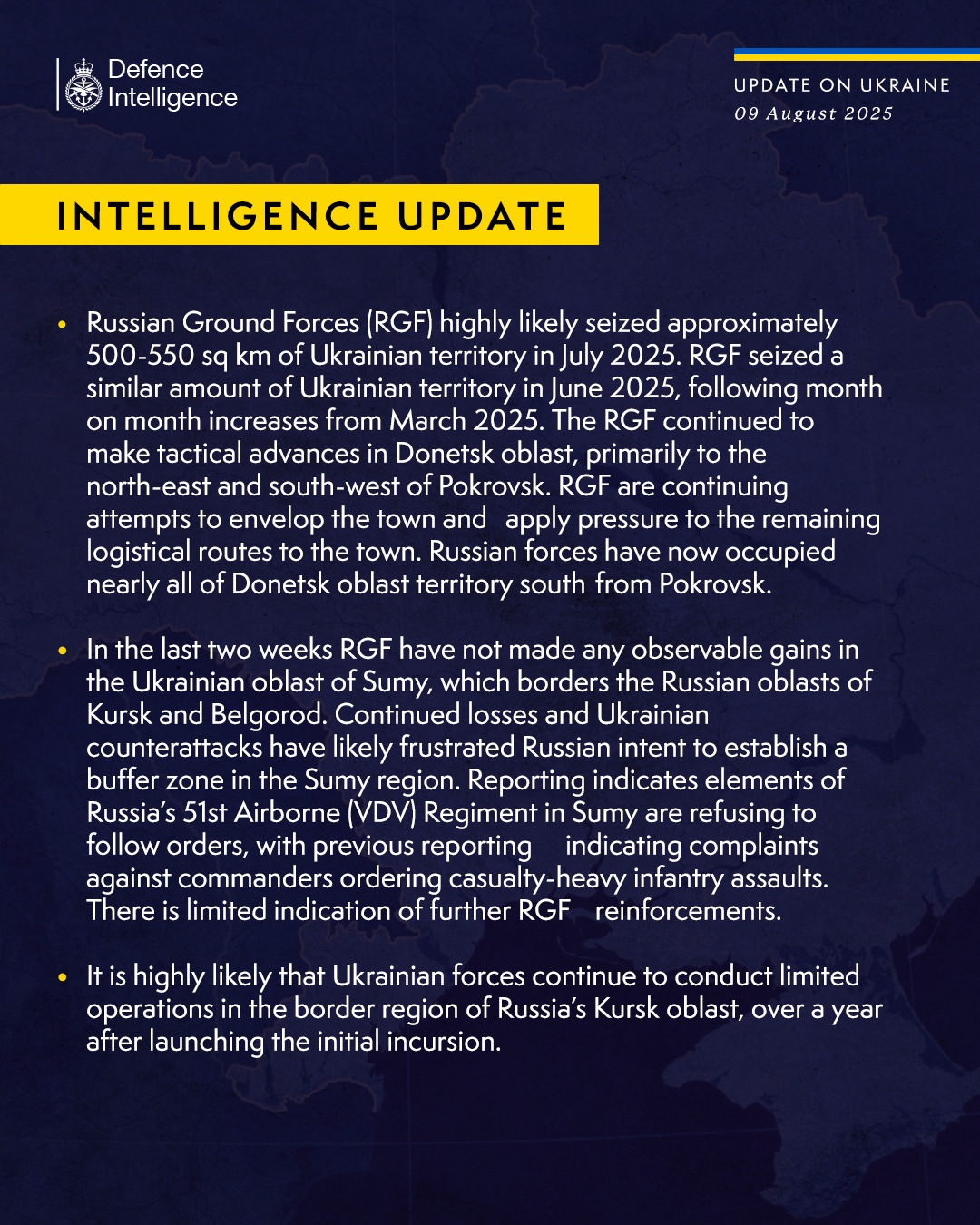 Defence Intelligence

UPDATE ON UKRAINE
09 August 2025

INTELLIGENCE UPDATE

• Russian Ground Forces (RGF) highly likely seized approximately 500-550 sq km of Ukrainian territory in July 2025. RGF seized a similar amount of Ukrainian territory in June 2025, following month on month increases from March 2025. The RGF continued to make tactical advances in Donetsk oblast, primarily to the north-east and south-west of Pokrovsk. RGF are continuing attempts to envelop the town and apply pressure to the remaining logistical routes to the town. Russian forces have now occupied nearly all of Donetsk oblast territory south from Pokrovsk.

• In the last two weeks RGF have not made any observable gains in the Ukrainian oblast of Sumy, which borders the Russian oblasts of Kursk and Belgorod. Continued losses and Ukrainian counterattacks have likely frustrated Russian intent to establish a buffer zone in the Sumy region. Reporting indicates elements of Russia's 51st Airborne (VDV) Regiment in Sumy are refusing to follow orders, with previous reporting indicating complaints against commanders ordering casualty-heavy infantry assaults. There is limited indication of further RGF reinforcements.

• It is highly likely that Ukrainian forces continue to conduct limited operations in the border region of Russia's Kursk oblast, over a year after launching the initial incursion.